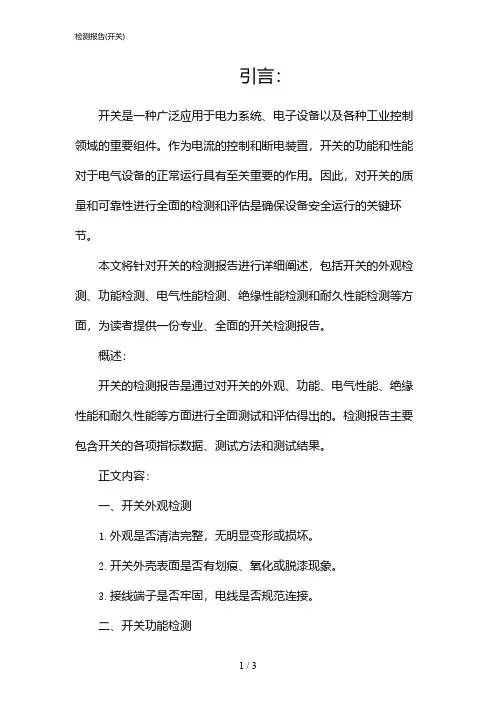 检测报告(开关)

引言:

开关是一种广泛应用于电力系统、电子设备以及各种工业控制领域的重要组件。作为电流的控制和断电装置，开关的功能和性能对于电气设备的正常运行具有至关重要的作用。因此，对开关的质量和可靠性进行全面的检测和评估是确保设备安全运行的关键环节。

本文将针对开关的检测报告进行详细阐述，包括开关的外观检测、功能检测、电气性能检测、绝缘性能检测和耐久性能检测等方面，为读者提供一份专业、全面的开关检测报告。

概述:

开关的检测报告是通过对开关的外观、功能、电气性能、绝缘性能和耐久性能等方面进行全面测试和评估得出的。检测报告主要包含开关的各项指标数据、测试方法和测试结果。

正文内容:

一、开关外观检测

1. 外观是否清洁完整，无明显变形或损坏。

2. 开关外壳表面是否有划痕、氧化或脱漆现象。

3. 接线端子是否牢固，电线是否规范连接。

二、开关功能检测

1 / 3